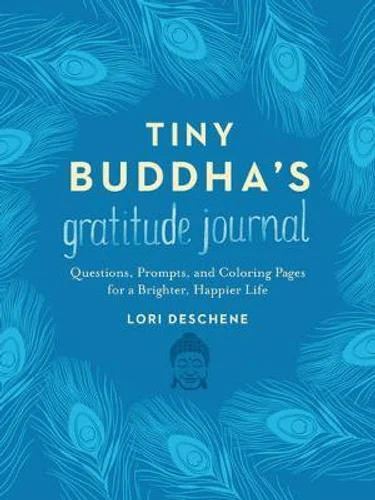 TINY BUDDHA'S
gratitude journal

Questions, Prompts, and Coloring Pages for a Brighter, Happier Life

LORI DESCHENE